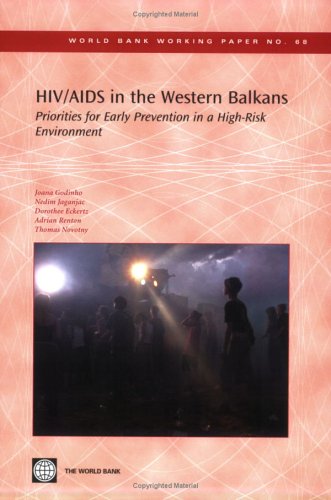 Copyrighted Material

WORLD BANK WORKING PAPER NO. 68

HIV/AIDS in the Western Balkans

Priorities for Early Prevention in a High-Risk Environment

Joana Godinho
Nedim Jaganjac
Dorothee Eckertz
Adrian Renton
Thomas Novotny

THE WORLD BANK

Copyrighted Material